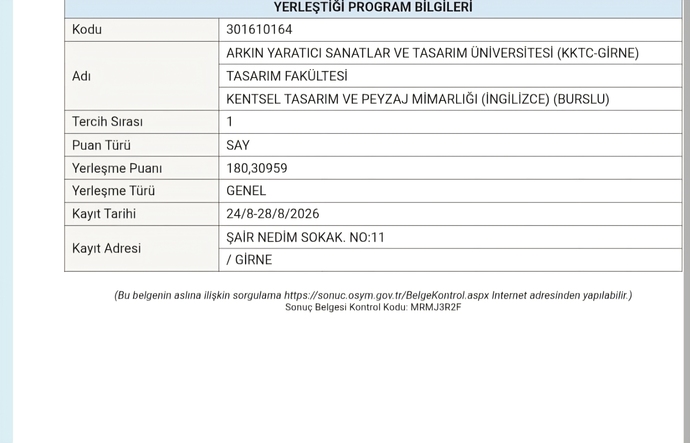 YERLEŞTİĞİ PROGRAM BİLGİLERİ

| Kodu | 301610164 |
|---|---|
| Adı | ARKIN YARATICI SANATLAR VE TASARIM ÜNİVERSİTESİ (KKTC-GİRNE) |
| | TASARIM FAKÜLTESİ |
| | KENTSEL TASARIM VE PEYZAJ MİMARLIĞI (İNGİLİZCE) (BURSLU) |
| Tercih Sırası | 1 |
| Puan Türü | SAY |
| Yerleşme Puanı | 180,30959 |
| Yerleşme Türü | GENEL |
| Kayıt Tarihi | 24/8-28/8/2026 |
| Kayıt Adresi | ŞAİR NEDİM SOKAK. NO:11 |
| | / GİRNE |

(Bu belgenin aslına ilişkin sorgulama https://sonuc.osym.gov.tr/BelgeKontrol.aspx Internet adresinden yapılabilir.)
Sonuç Belgesi Kontrol Kodu: MRMJ3R2F